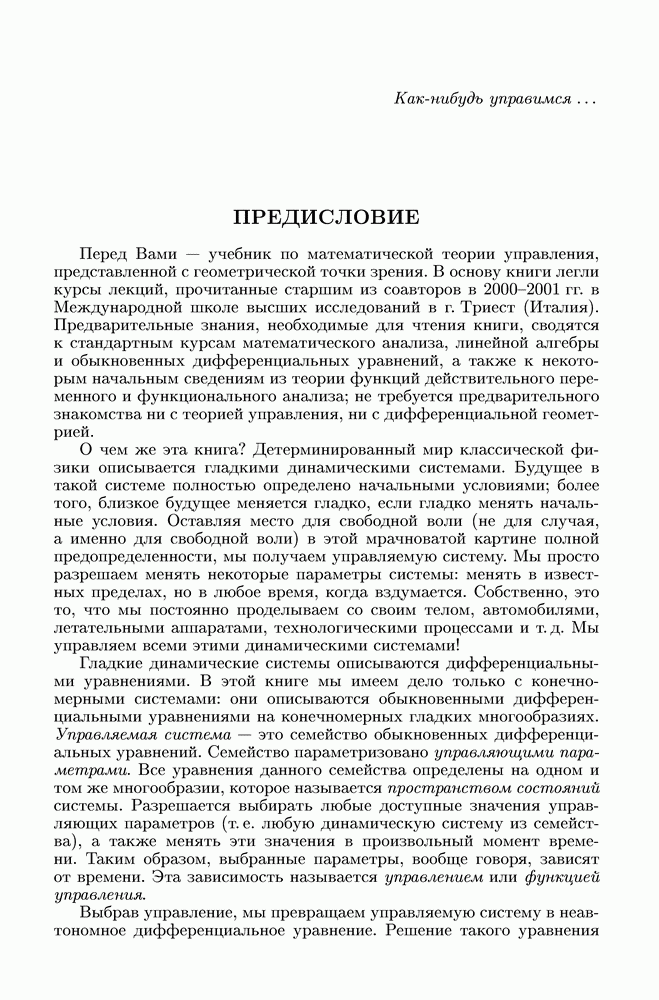 Как-нибудь управимся ...

ПРЕДИСЛОВИЕ

Перед Вами — учебник по математической теории управления, представленной с геометрической точки зрения. В основу книги легли курсы лекций, прочитанные старшим из соавторов в 2000–2001 гг. в Международной школе высших исследований в г. Триест (Италия). Предварительные знания, необходимые для чтения книги, сводятся к стандартным курсам математического анализа, линейной алгебры и обыкновенных дифференциальных уравнений, а также к некоторым начальным сведениям из теории функций действительного переменного и функционального анализа; не требуется предварительного знакомства ни с теорией управления, ни с дифференциальной геометрией.

О чем же эта книга? Детерминированный мир классической физики описывается гладкими динамическими системами. Будущее в такой системе полностью определено начальными условиями; более того, близкое будущее меняется гладко, если гладко менять начальные условия. Оставляя место для свободной воли (не для случая, а именно для свободной воли) в этой мрачноватой картине полной предопределенности, мы получаем управляемую систему. Мы просто разрешаем менять некоторые параметры системы: менять в известных пределах, но в любое время, когда вздумается. Собственно, это то, что мы постоянно проделываем со своим телом, автомобилями, летательными аппаратами, технологическими процессами и т. д. Мы управляем всеми этими динамическими системами!

Гладкие динамические системы описываются дифференциальными уравнениями. В этой книге мы имеем дело только с конечномерными системами: они описываются обыкновенными дифференциальными уравнениями на конечномерных гладких многообразиях. Управляемая система — это семейство обыкновенных дифференциальных уравнений. Семейство параметризовано управляющими параметрами. Все уравнения данного семейства определены на одном и том же многообразии, которое называется пространством состояний системы. Разрешается выбирать любые доступные значения управляющих параметров (т. е. любую динамическую систему из семейства), а также менять эти значения в произвольный момент времени. Таким образом, выбранные параметры, вообще говоря, зависят от времени. Эта зависимость называется управлением или функцией управления.

Выбрав управление, мы превращаем управляемую систему в неавтономное дифференциальное уравнение. Решение такого уравнения